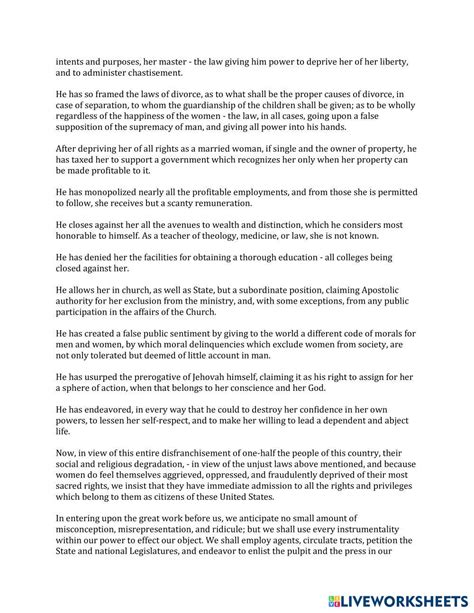 intents and purposes, her master - the law giving him power to deprive her of her liberty, and to administer chastisement.

He has so framed the laws of divorce, as to what shall be the proper causes of divorce, in case of separation, to whom the guardianship of the children shall be given; as to be wholly regardless of the happiness of the women - the law, in all cases, going upon a false supposition of the supremacy of man, and giving all power into his hands.

After depriving her of all rights as a married woman, if single and the owner of property, he has taxed her to support a government which recognizes her only when her property can be made profitable to it.

He has monopolized nearly all the profitable employments, and from those she is permitted to follow, she receives but a scanty remuneration.

He closes against her all the avenues to wealth and distinction, which he considers most honorable to himself. As a teacher of theology, medicine, or law, she is not known.

He has denied her the facilities for obtaining a thorough education - all colleges being closed against her.

He allows her in church, as well as State, but a subordinate position, claiming Apostolic authority for her exclusion from the ministry, and, with some exceptions, from any public participation in the affairs of the Church.

He has created a false public sentiment by giving to the world a different code of morals for men and women, by which moral delinquencies which exclude women from society, are not only tolerated but deemed of little account in man.

He has usurped the prerogative of Jehovah himself, claiming it as his right to assign for her a sphere of action, when that belongs to her conscience and her God.

He has endeavored, in every way that he could to destroy her confidence in her own powers, to lessen her self-respect, and to make her willing to lead a dependent and abject life.

Now, in view of this entire disfranchisement of one-half the people of this country, their social and religious degradation, - in view of the unjust laws above mentioned, and because women do feel themselves aggrieved, oppressed, and fraudulently deprived of their most sacred rights, we insist that they have immediate admission to all the rights and privileges which belong to them as citizens of these United States.

In entering upon the great work before us, we anticipate no small amount of misconception, misrepresentation, and ridicule; but we shall use every instrumentality within our power to effect our object. We shall employ agents, circulate tracts, petition the State and national Legislatures, and endeavor to enlist the pulpit and the press in our

LIVEWORKSHEETS